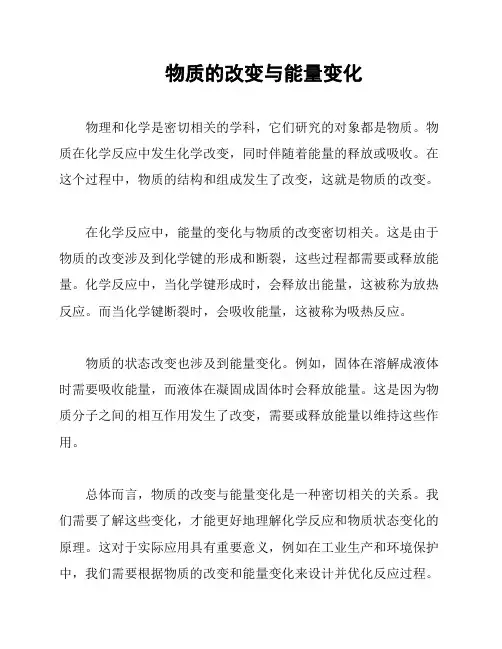 物质的改变与能量变化

物理和化学是密切相关的学科，它们研究的对象都是物质。物质在化学反应中发生化学改变，同时伴随着能量的释放或吸收。在这个过程中，物质的结构和组成发生了改变，这就是物质的改变。

在化学反应中，能量的变化与物质的改变密切相关。这是由于物质的改变涉及到化学键的形成和断裂，这些过程都需要或释放能量。化学反应中，当化学键形成时，会释放出能量，这被称为放热反应。而当化学键断裂时，会吸收能量，这被称为吸热反应。

物质的状态改变也涉及到能量变化。例如，固体在溶解成液体时需要吸收能量，而液体在凝固成固体时会释放能量。这是因为物质分子之间的相互作用发生了改变，需要或释放能量以维持这些作用。

总体而言，物质的改变与能量变化是一种密切相关的关系。我们需要了解这些变化，才能更好地理解化学反应和物质状态变化的原理。这对于实际应用具有重要意义，例如在工业生产和环境保护中，我们需要根据物质的改变和能量变化来设计并优化反应过程。